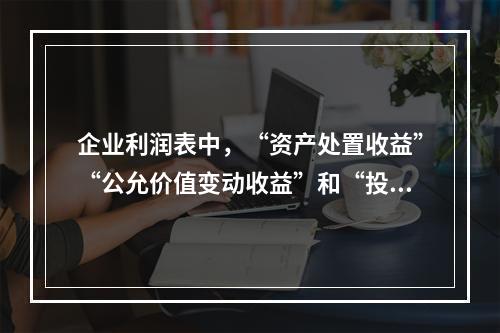 企业利润表中，“资产处置收益”“公允价值变动收益”和“投...